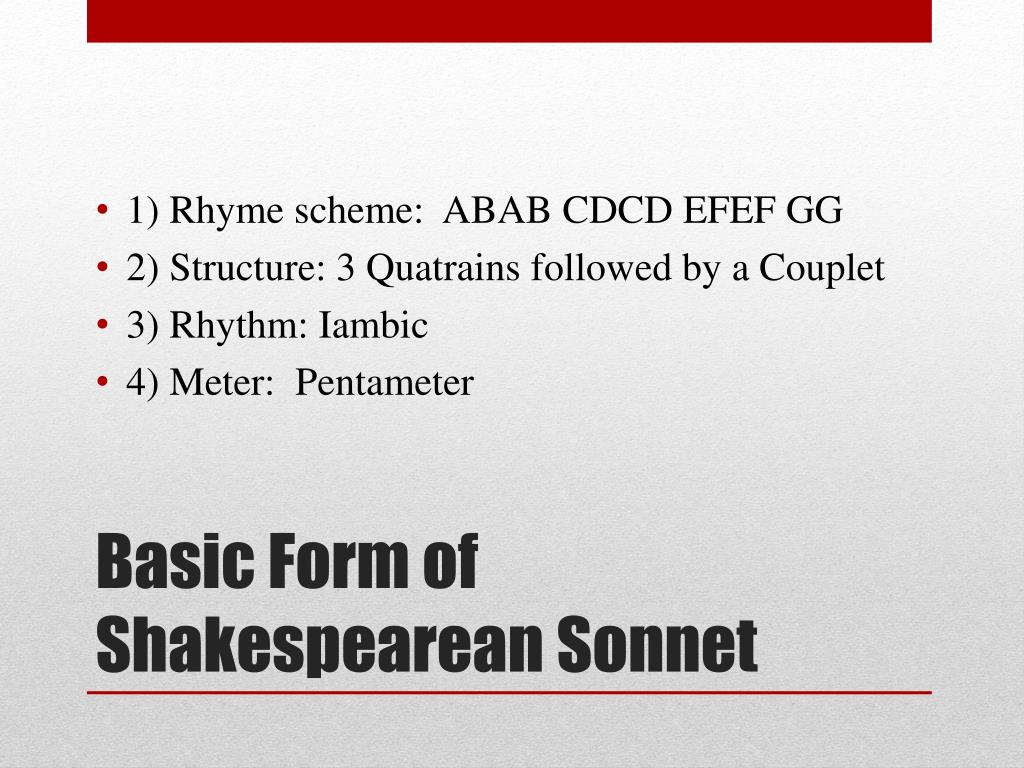 • 1) Rhyme scheme: ABAB CDCD EFEF GG
• 2) Structure: 3 Quatrains followed by a Couplet
• 3) Rhythm: Iambic
• 4) Meter: Pentameter

Basic Form of Shakespearean Sonnet